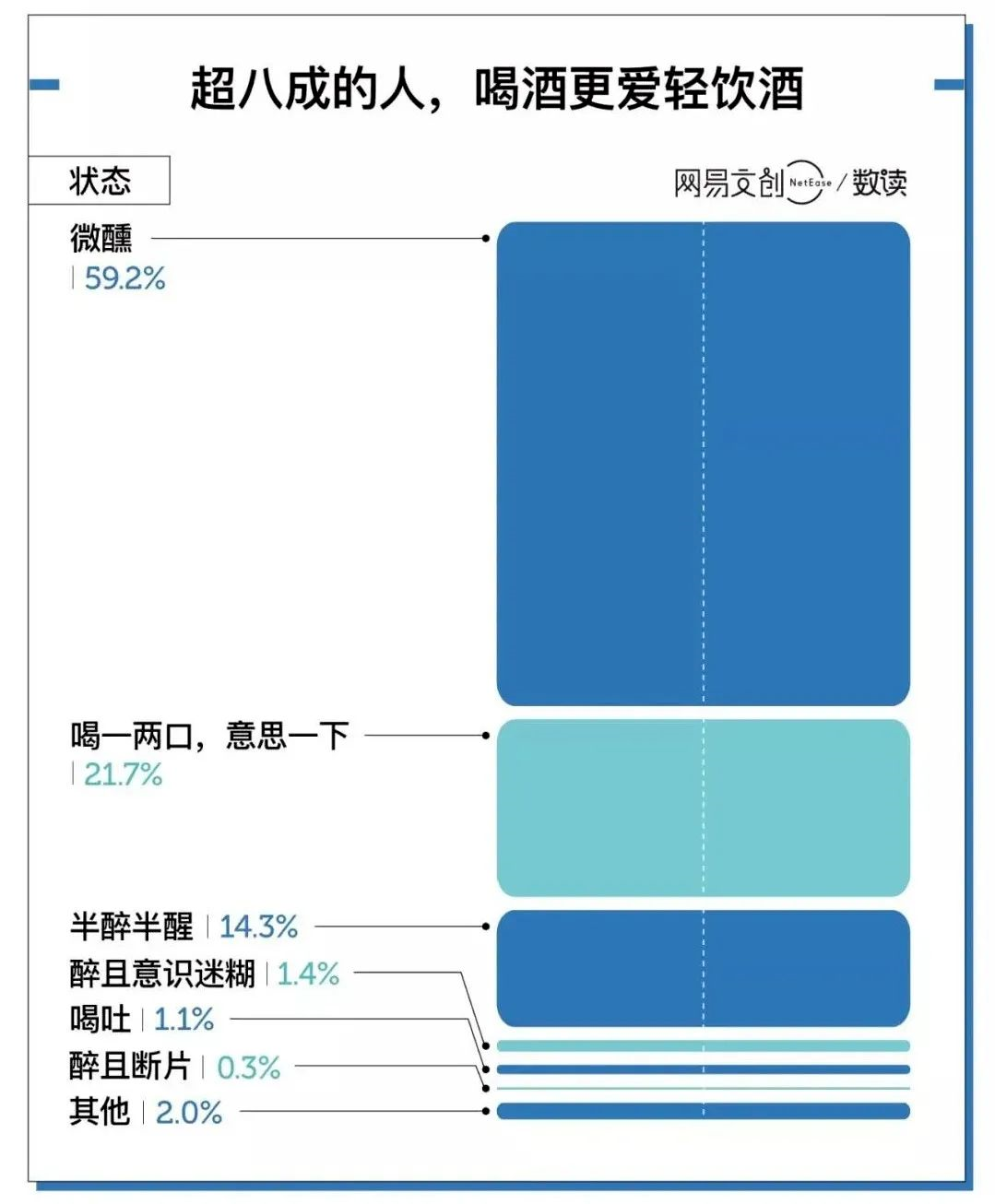 超八成的人，喝酒更爱轻饮酒

状态

网易文创 NetEase / 数读

微醺
| 59.2%

喝一两口，意思一下
| 21.7%

半醉半醒 | 14.3%

醉且意识迷糊 | 1.4%

喝吐 | 1.1%

醉且断片 | 0.3%

其他 | 2.0%